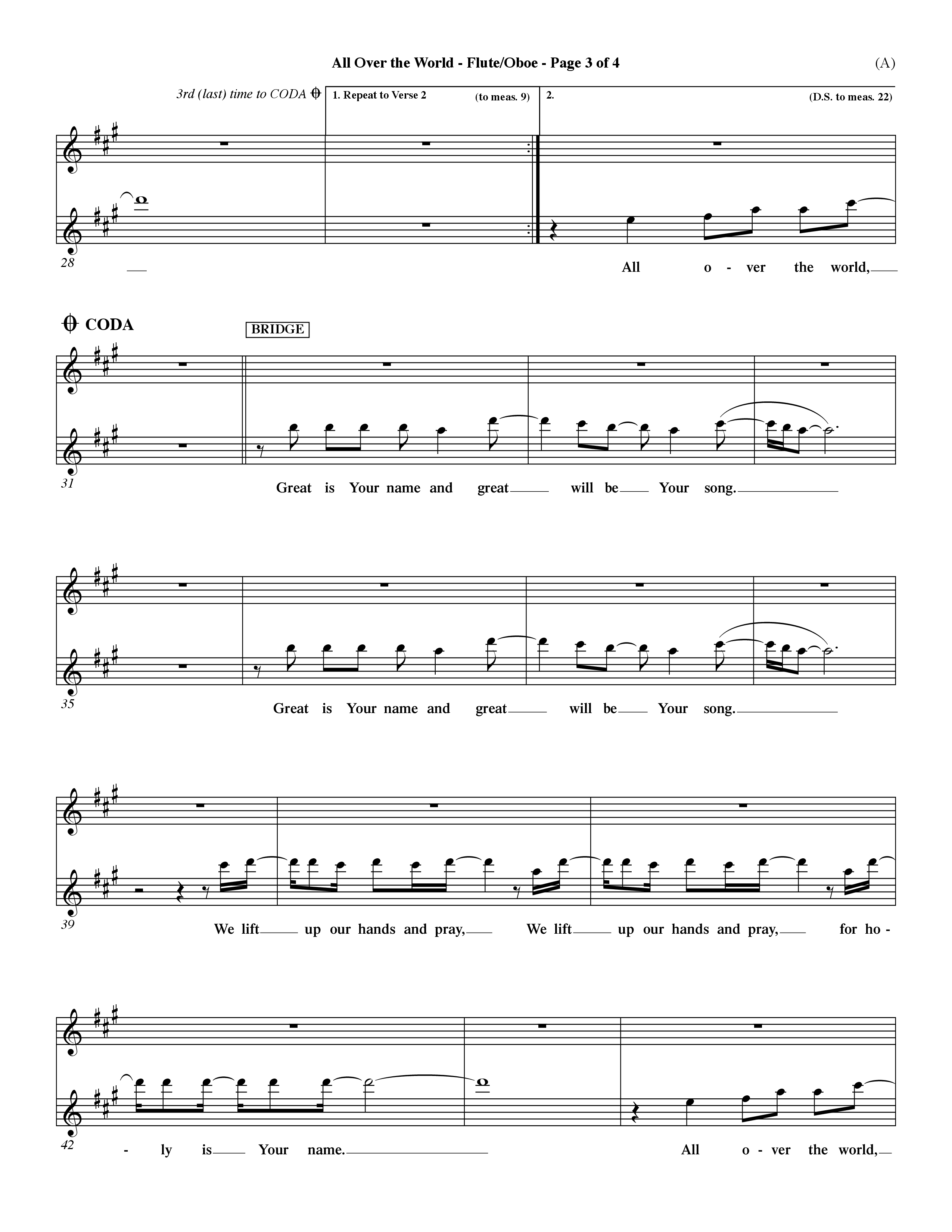 All Over the World - Flute/Oboe - Page 3 of 4

(A)

3rd (last) time to CODA

1. Repeat to Verse 2

(to meas. 9)

2.

(D.S. to meas. 22)

28

All o - ver the world,

CODA

BRIDGE

31

Great is Your name and great will be Your song.

35

Great is Your name and great will be Your song.

39

We lift up our hands and pray, We lift up our hands and pray, for ho -

42

- ly is Your name. All o - ver the world,